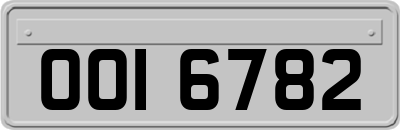 OOI 6782